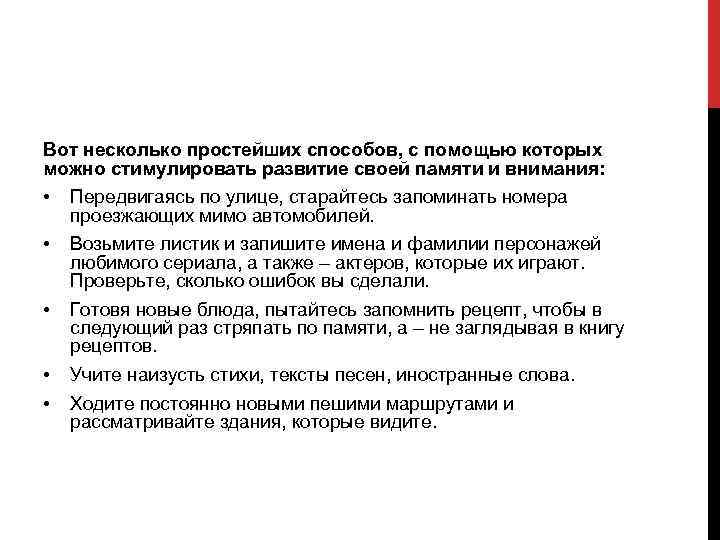 Вот несколько простейших способов, с помощью которых можно стимулировать развитие своей памяти и внимания:

• Передвигаясь по улице, старайтесь запоминать номера проезжающих мимо автомобилей.

• Возьмите листик и запишите имена и фамилии персонажей любимого сериала, а также – актеров, которые их играют. Проверьте, сколько ошибок вы сделали.

• Готовя новые блюда, пытайтесь запомнить рецепт, чтобы в следующий раз стряпать по памяти, а – не заглядывая в книгу рецептов.

• Учите наизусть стихи, тексты песен, иностранные слова.

• Ходите постоянно новыми пешими маршрутами и рассматривайте здания, которые видите.